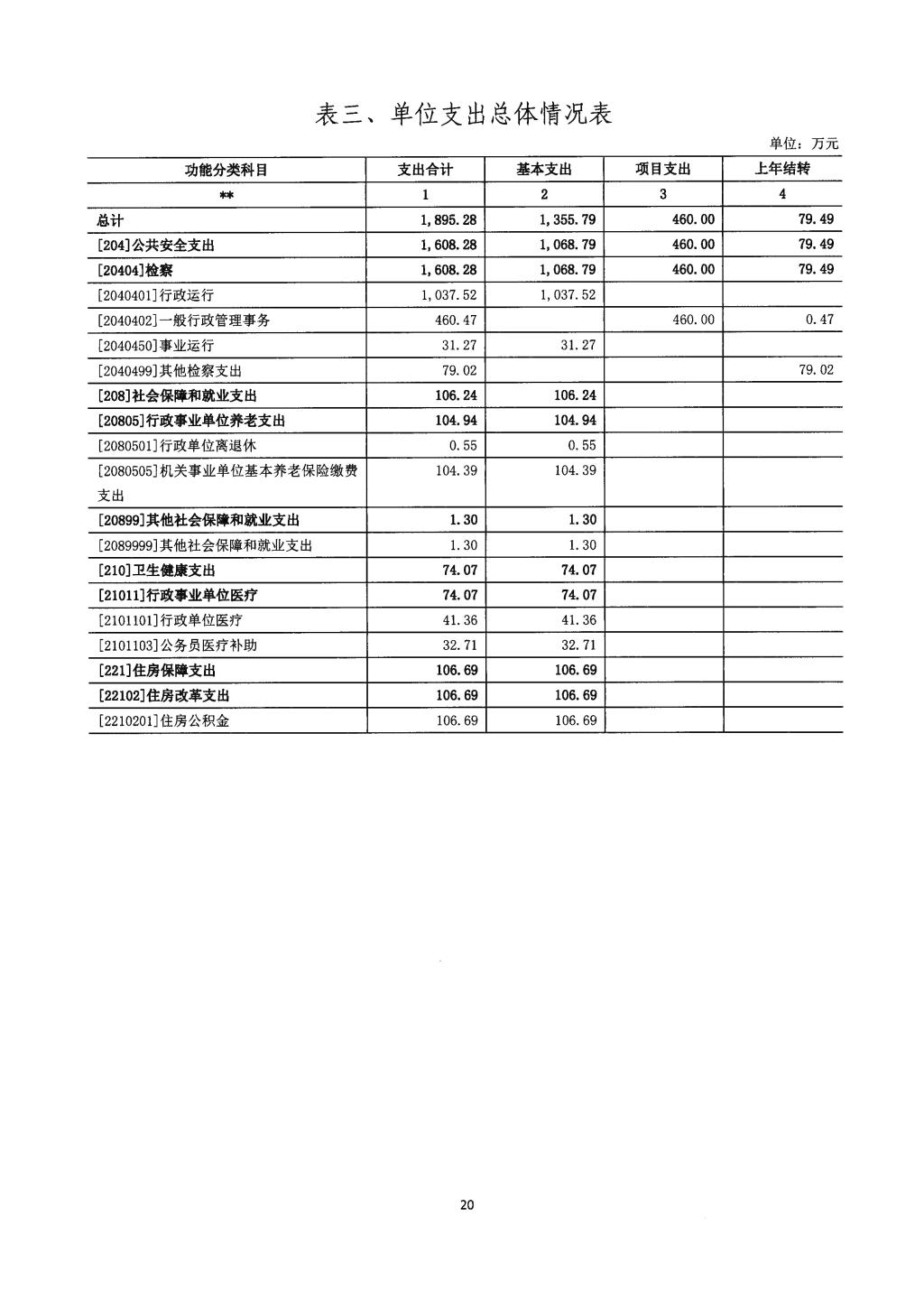 表三、单位支出总体情况表

单位：万元

| 功能分类科目 | 支出合计 | 基本支出 | 项目支出 | 上年结转 |
|---|---|---|---|---|
| ** | 1 | 2 | 3 | 4 |
| 总计 | 1,895.28 | 1,355.79 | 460.00 | 79.49 |
| [204]公共安全支出 | 1,608.28 | 1,068.79 | 460.00 | 79.49 |
| [20404]检察 | 1,608.28 | 1,068.79 | 460.00 | 79.49 |
| [2040401]行政运行 | 1,037.52 | 1,037.52 | | |
| [2040402]一般行政管理事务 | 460.47 | | 460.00 | 0.47 |
| [2040450]事业运行 | 31.27 | 31.27 | | |
| [2040499]其他检察支出 | 79.02 | | | 79.02 |
| [208]社会保障和就业支出 | 106.24 | 106.24 | | |
| [20805]行政事业单位养老支出 | 104.94 | 104.94 | | |
| [2080501]行政单位离退休 | 0.55 | 0.55 | | |
| [2080505]机关事业单位基本养老保险缴费支出 | 104.39 | 104.39 | | |
| [20899]其他社会保障和就业支出 | 1.30 | 1.30 | | |
| [2089999]其他社会保障和就业支出 | 1.30 | 1.30 | | |
| [210]卫生健康支出 | 74.07 | 74.07 | | |
| [21011]行政事业单位医疗 | 74.07 | 74.07 | | |
| [2101101]行政单位医疗 | 41.36 | 41.36 | | |
| [2101103]公务员医疗补助 | 32.71 | 32.71 | | |
| [221]住房保障支出 | 106.69 | 106.69 | | |
| [22102]住房改革支出 | 106.69 | 106.69 | | |
| [2210201]住房公积金 | 106.69 | 106.69 | | |

20